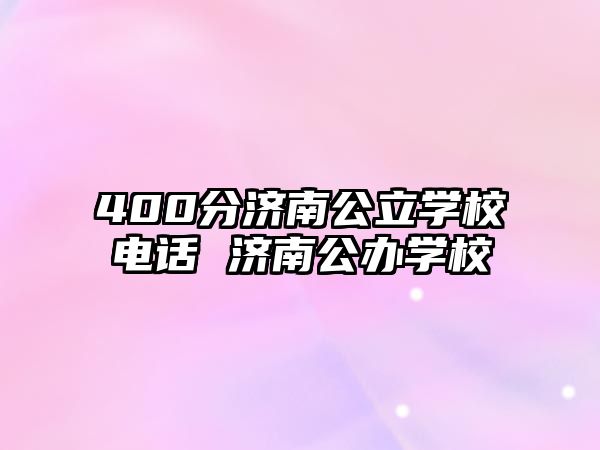 400分济南公立学校电话 济南公办学校